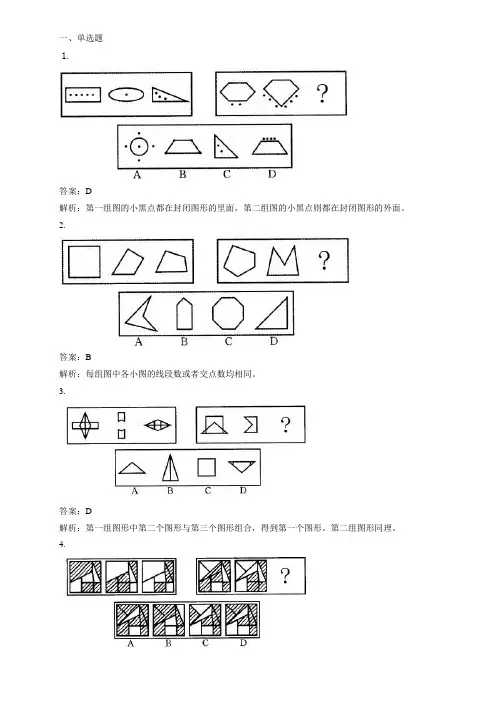 一、单选题

1.

?

A B C D

答案：D

解析：第一组图的小黑点都在封闭图形的里面，第二组图的小黑点则都在封闭图形的外面。

2.

?

A B C D

答案：B

解析：每组图中各小图的线段数或者交点数均相同。

3.

?

A B C D

答案：D

解析：第一组图形中第二个图形与第三个图形组合，得到第一个图形，第二组图形同理。

4.

?

A B C D